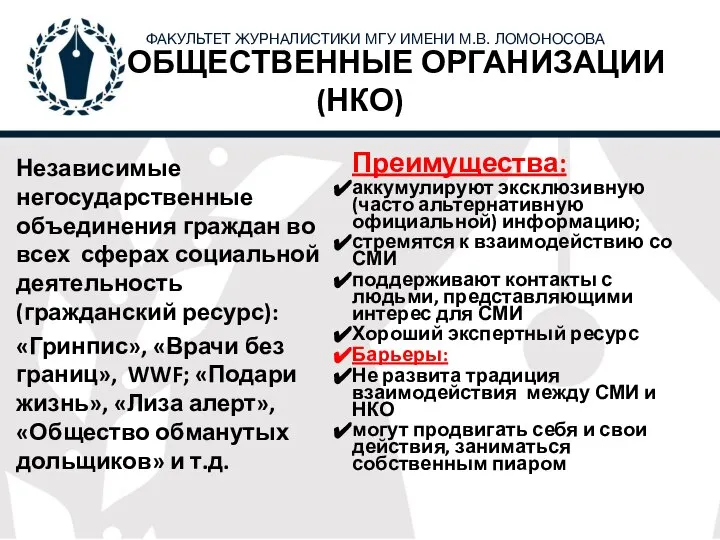 ФАКУЛЬТЕТ ЖУРНАЛИСТИКИ МГУ ИМЕНИ М.В. ЛОМОНОСОВА
ОБЩЕСТВЕННЫЕ ОРГАНИЗАЦИИ (НКО)

Независимые негосударственные объединения граждан во всех сферах социальной деятельность (гражданский ресурс):

«Гринпис», «Врачи без границ», WWF; «Подари жизнь», «Лиза алерт», «Общество обманутых дольщиков» и т.д.

Преимущества:
✔аккумулируют эксклюзивную (часто альтернативную официальной) информацию;
✔стремятся к взаимодействию со СМИ
✔поддерживают контакты с людьми, представляющими интерес для СМИ
✔Хороший экспертный ресурс
✔Барьеры:
✔Не развита традиция взаимодействия между СМИ и НКО
✔могут продвигать себя и свои действия, заниматься собственным пиаром